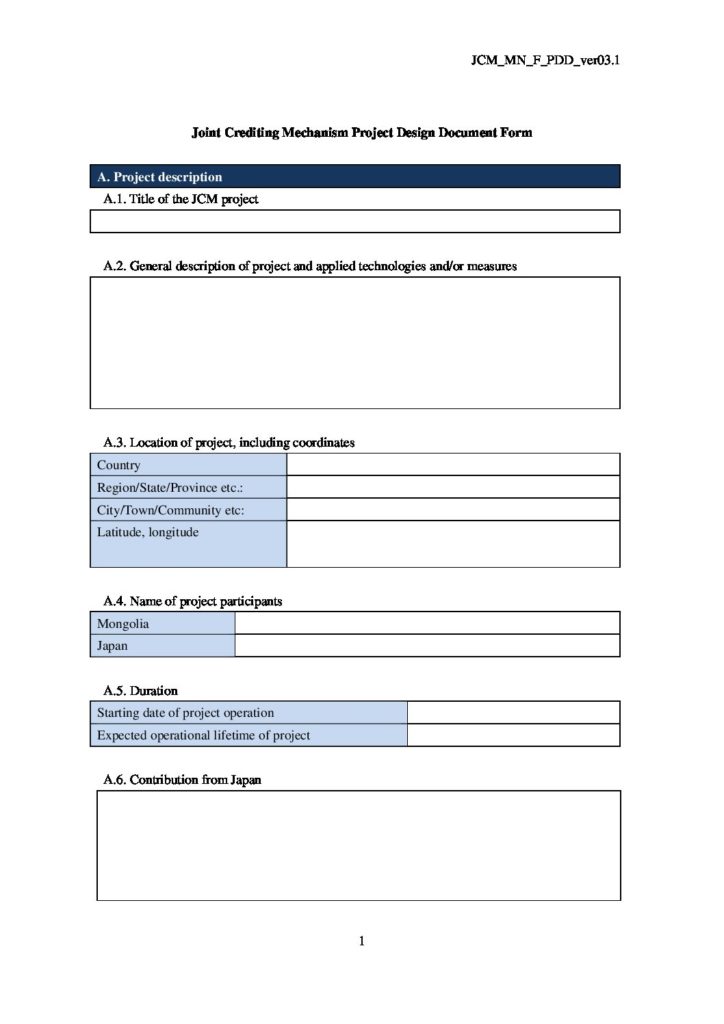 JCM_MN_F_PDD_ver03.1

Joint Crediting Mechanism Project Design Document Form

A. Project description

A.1. Title of the JCM project

A.2. General description of project and applied technologies and/or measures

A.3. Location of project, including coordinates

| Country | |
|---|---|
| Region/State/Province etc.: | |
| City/Town/Community etc: | |
| Latitude, longitude | |

A.4. Name of project participants

| Mongolia | |
|---|---|
| Japan | |

A.5. Duration

| Starting date of project operation | |
|---|---|
| Expected operational lifetime of project | |

A.6. Contribution from Japan

1